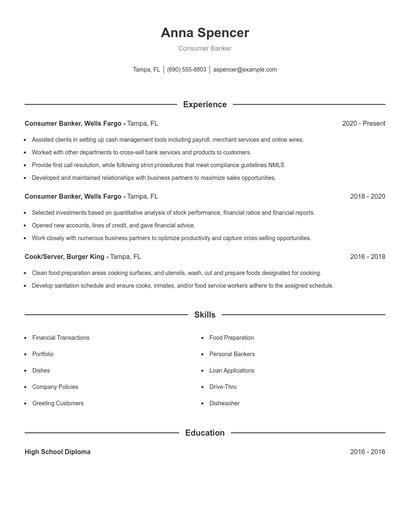 Anna Spencer

Consumer Banker

Tampa, FL | (690) 555-8803 | aspencer@example.com

Experience

Consumer Banker, Wells Fargo - Tampa, FL 2020 - Present

- Assisted clients in setting up cash management tools including payroll, merchant services and online wires.
- Worked with other departments to cross-sell bank services and products to customers.
- Provide first call resolution, while following strict procedures that meet compliance guidelines NMLS
- Developed and maintained relationships with business partners to maximize sales opportunities.

Consumer Banker, Wells Fargo - Tampa, FL 2018 - 2020

- Selected investments based on quantitative analysis of stock performance, financial ratios and financial reports.
- Opened new accounts, lines of credit, and gave financial advice.
- Work closely with numerous business partners to optimize productivity and capture cross selling opportunities.

Cook/Server, Burger King - Tampa, FL 2016 - 2018

- Clean food preparation areas cooking surfaces, and utensils, wash, cut and prepare foods designated for cooking.
- Develop sanitation schedule and ensure cooks, inmates, and/or food service workers adhere to the assigned schedule.

Skills

- Financial Transactions
- Portfolio
- Dishes
- Company Policies
- Greeting Customers
- Food Preparation
- Personal Bankers
- Loan Applications
- Drive-Thru
- Dishwasher

Education

High School Diploma 2016 - 2016